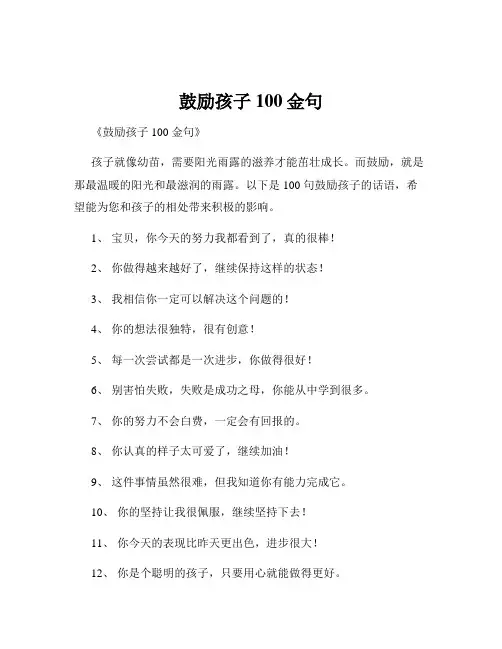 鼓励孩子 100 金句

《鼓励孩子 100 金句》

孩子就像幼苗，需要阳光雨露的滋养才能茁壮成长。而鼓励，就是那最温暖的阳光和最滋润的雨露。以下是 100 句鼓励孩子的话语，希望能为您和孩子的相处带来积极的影响。

1、 宝贝，你今天的努力我都看到了，真的很棒！

2、 你做得越来越好了，继续保持这样的状态！

3、 我相信你一定可以解决这个问题的！

4、 你的想法很独特，很有创意！

5、 每一次尝试都是一次进步，你做得很好！

6、 别害怕失败，失败是成功之母，你能从中学到很多。

7、 你的努力不会白费，一定会有回报的。

8、 你认真的样子太可爱了，继续加油！

9、 这件事情虽然很难，但我知道你有能力完成它。

10、 你的坚持让我很佩服，继续坚持下去！

11、 你今天的表现比昨天更出色，进步很大！

12、 你是个聪明的孩子，只要用心就能做得更好。